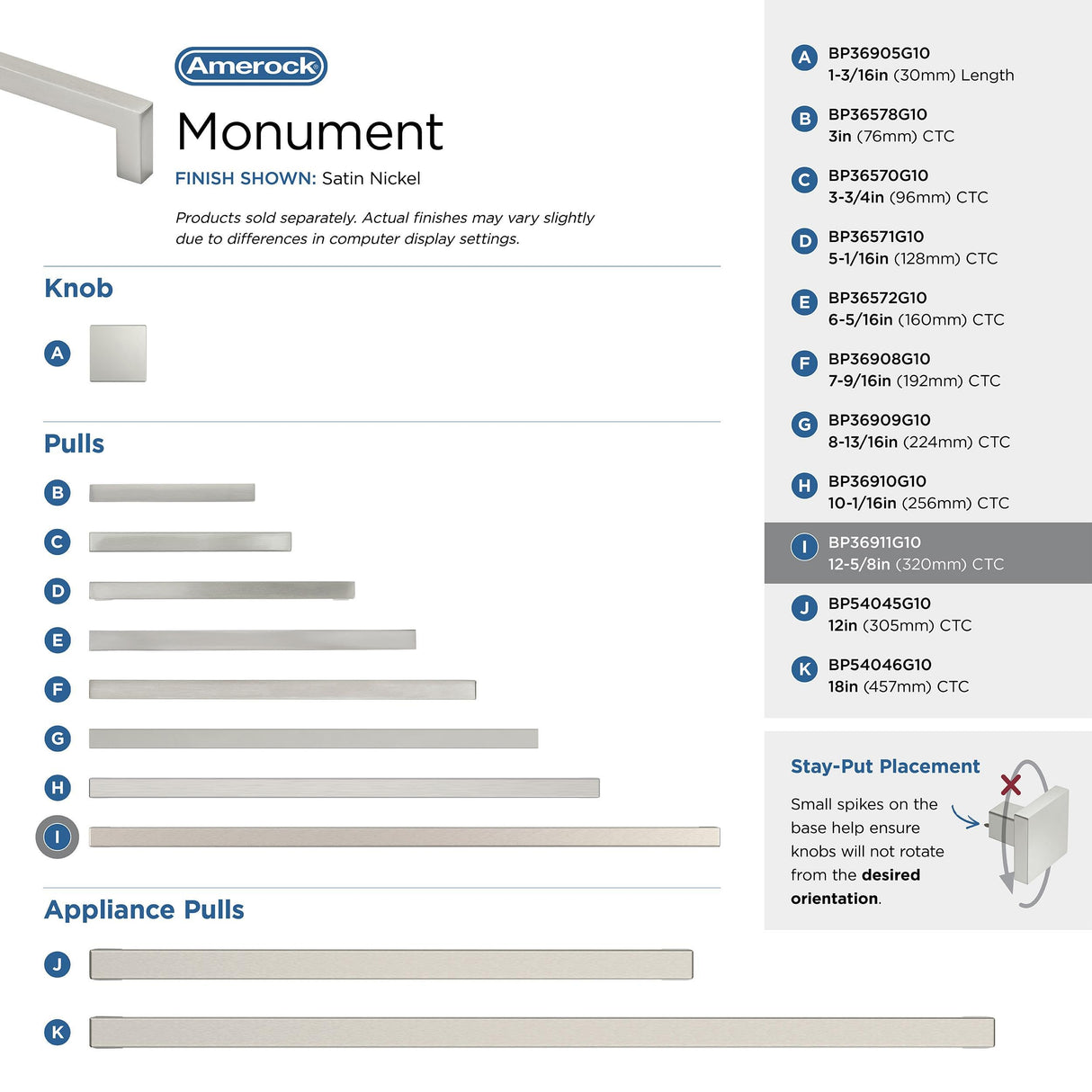 Amerock

Monument

FINISH SHOWN: Satin Nickel

Products sold separately. Actual finishes may vary slightly due to differences in computer display settings.

Knob

A

Pulls

B

C

D

E

F

G

H

I

Appliance Pulls

J

K

A BP36905G10
1-3/16in (30mm) Length

B BP36578G10
3in (76mm) CTC

C BP36570G10
3-3/4in (96mm) CTC

D BP36571G10
5-1/16in (128mm) CTC

E BP36572G10
6-5/16in (160mm) CTC

F BP36908G10
7-9/16in (192mm) CTC

G BP36909G10
8-13/16in (224mm) CTC

H BP36910G10
10-1/16in (256mm) CTC

I BP36911G10
12-5/8in (320mm) CTC

J BP54045G10
12in (305mm) CTC

K BP54046G10
18in (457mm) CTC

Stay-Put Placement

Small spikes on the base help ensure knobs will not rotate from the desired orientation.